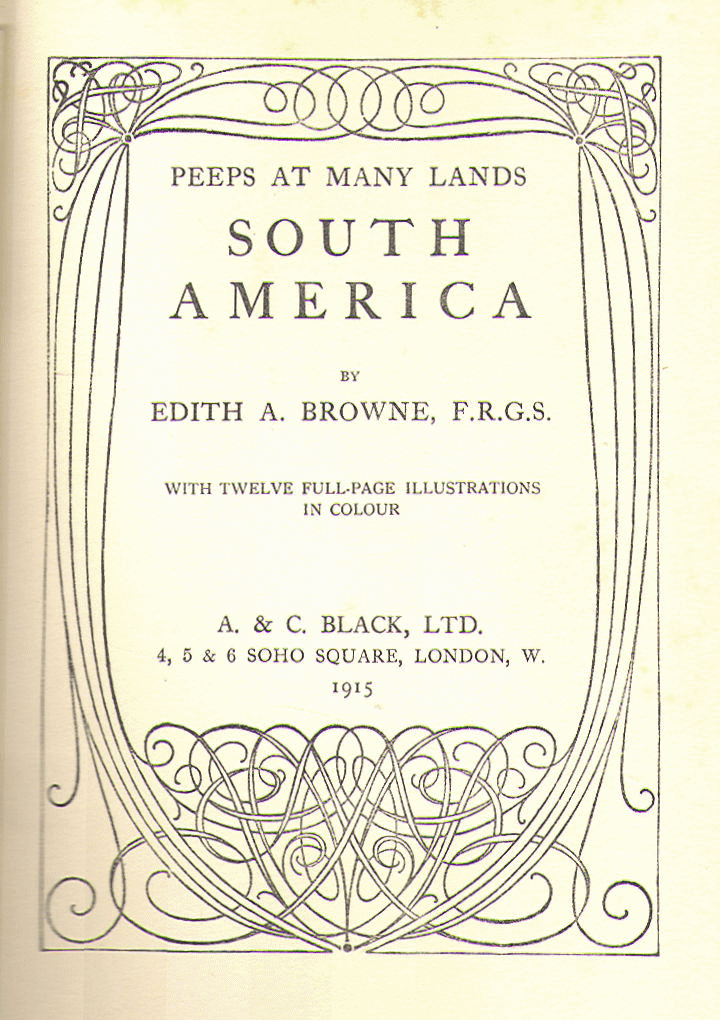 PEEPS AT MANY LANDS

SOUTH AMERICA

BY

EDITH A. BROWNE, F.R.G.S.

WITH TWELVE FULL-PAGE ILLUSTRATIONS IN COLOUR

A. & C. BLACK, LTD.
4, 5 & 6 SOHO SQUARE, LONDON, W.
1915